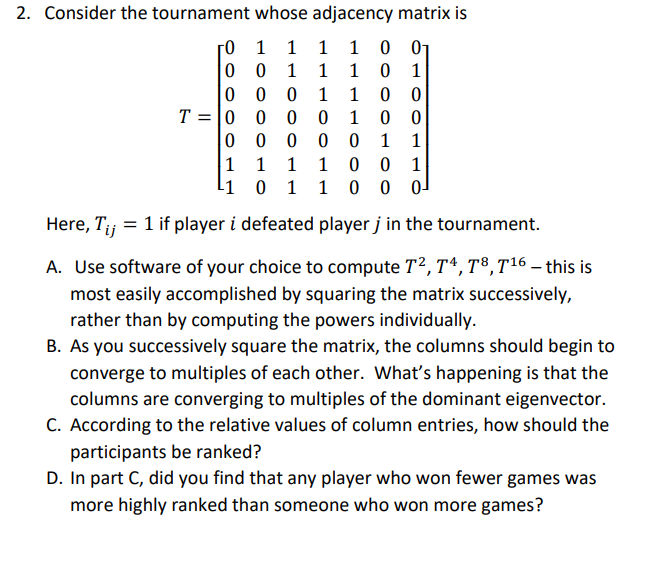 2. Consider the tournament whose adjacency matrix is

$T = \begin{bmatrix} 0 & 1 & 1 & 1 & 1 & 0 & 0 \\ 0 & 0 & 1 & 1 & 1 & 0 & 1 \\ 0 & 0 & 0 & 1 & 1 & 0 & 0 \\ 0 & 0 & 0 & 0 & 1 & 0 & 0 \\ 0 & 0 & 0 & 0 & 0 & 1 & 1 \\ 1 & 1 & 1 & 1 & 0 & 0 & 1 \\ 1 & 0 & 1 & 1 & 0 & 0 & 0 \end{bmatrix}$

Here, $T_{ij} = 1$ if player $i$ defeated player $j$ in the tournament.

A. Use software of your choice to compute $T^2, T^4, T^8, T^{16}$ – this is most easily accomplished by squaring the matrix successively, rather than by computing the powers individually.
B. As you successively square the matrix, the columns should begin to converge to multiples of each other. What's happening is that the columns are converging to multiples of the dominant eigenvector.
C. According to the relative values of column entries, how should the participants be ranked?
D. In part C, did you find that any player who won fewer games was more highly ranked than someone who won more games?